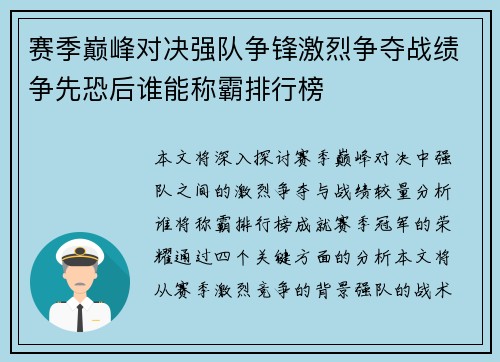 赛季巅峰对决强队争锋激烈争夺战绩争先恐后谁能称霸排行榜

本文将深入探讨赛季巅峰对决中强队之间的激烈争夺与战绩较量分析谁将称霸排行榜成就赛季冠军的荣耀通过四个关键方面的分析本文将从赛季激烈竞争的背景强队的战术